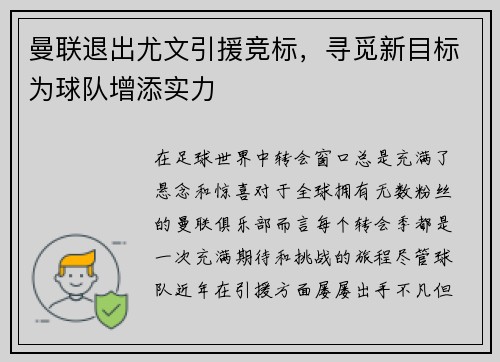 曼联退出尤文引援竞标，寻觅新目标为球队增添实力

在足球世界中转会窗口总是充满了悬念和惊喜对于全球拥有无数粉丝的曼联俱乐部而言每个转会季都是一次充满期待和挑战的旅程尽管球队近年在引援方面屡屡出手不凡但